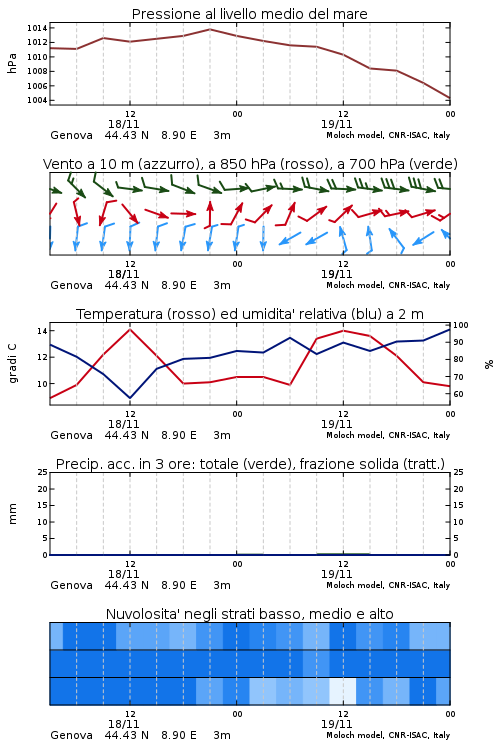 Pressione al livello medio del mare

hPa

1014
1012
1010
1008
1006
1004

12
18/11
00
12
19/11
00

Genova 44.43 N 8.90 E 3m
Moloch model, CNR-ISAC, Italy

Vento a 10 m (azzurro), a 850 hPa (rosso), a 700 hPa (verde)

12
18/11
00
12
19/11
00

Genova 44.43 N 8.90 E 3m
Moloch model, CNR-ISAC, Italy

Temperatura (rosso) ed umidita' relativa (blu) a 2 m

gradi C

14
12
10

100
90
80
70
60

%

12
18/11
00
12
19/11
00

Genova 44.43 N 8.90 E 3m
Moloch model, CNR-ISAC, Italy

Precip. acc. in 3 ore: totale (verde), frazione solida (tratt.)

mm

25
20
15
10
5
0

25
20
15
10
5
0

12
18/11
00
12
19/11
00

Genova 44.43 N 8.90 E 3m
Moloch model, CNR-ISAC, Italy

Nuvolosita' negli strati basso, medio e alto

12
18/11
00
12
19/11
00

Genova 44.43 N 8.90 E 3m
Moloch model, CNR-ISAC, Italy